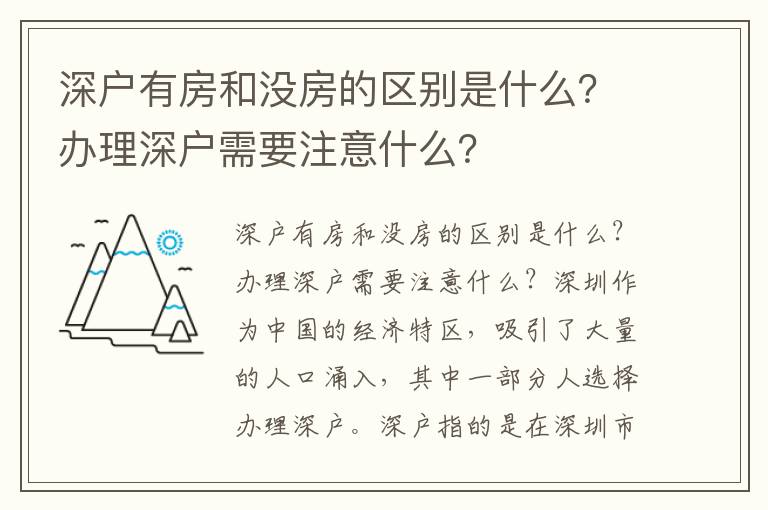 深户有房和没房的区别是什么？办理深户需要注意什么？

深户有房和没房的区别是什么？办理深户需要注意什么？深圳作为中国的经济特区，吸引了大量的人口涌入，其中一部分人选择办理深户。深户指的是在深圳市